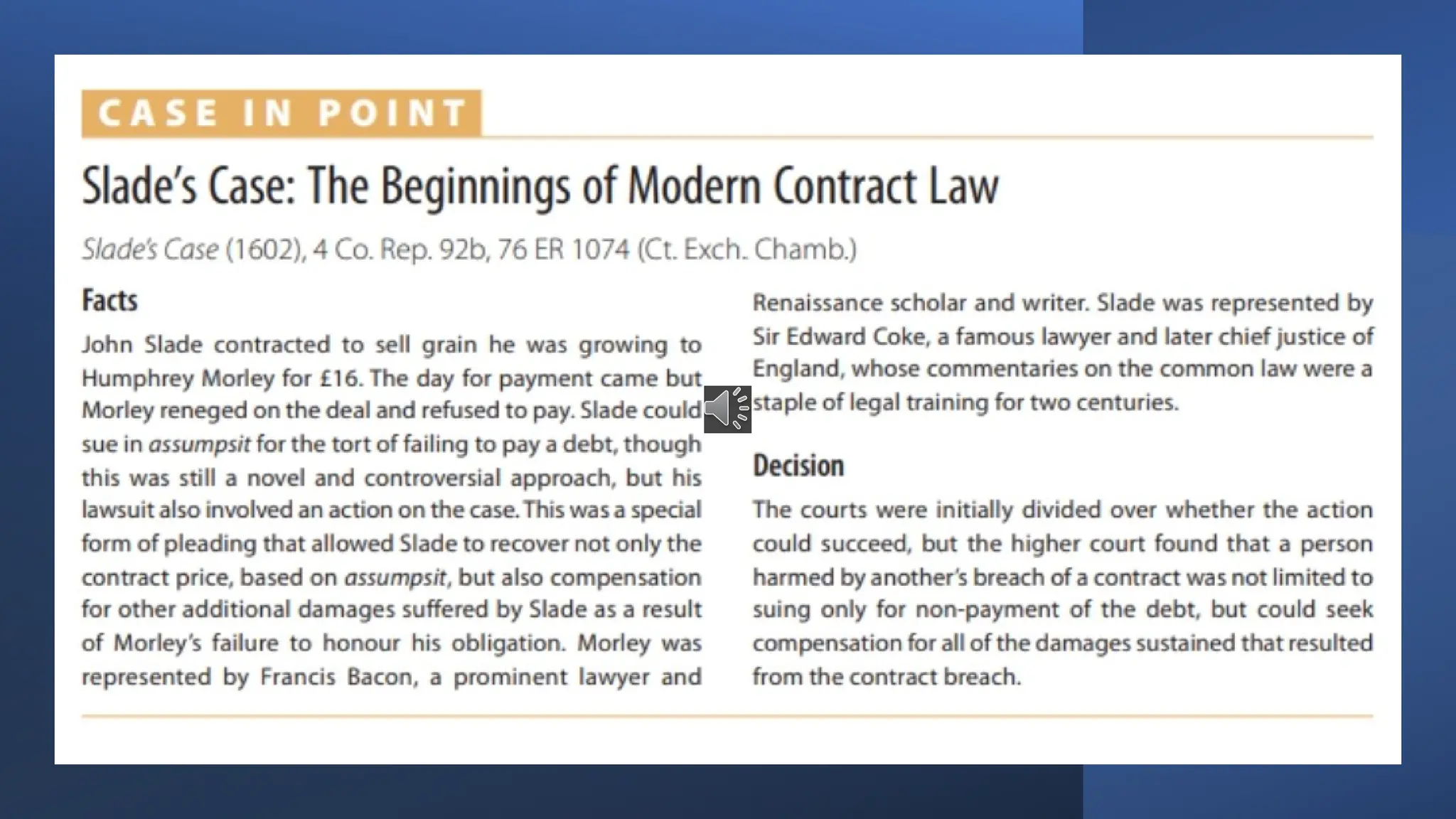 CASE IN POINT

Slade's Case: The Beginnings of Modern Contract Law

Slade's Case (1602), 4 Co. Rep. 92b, 76 ER 1074 (Ct. Exch. Chamb.)

Facts

John Slade contracted to sell grain he was growing to Humphrey Morley for £16. The day for payment came but Morley reneged on the deal and refused to pay. Slade could sue in assumpsit for the tort of failing to pay a debt, though this was still a novel and controversial approach, but his lawsuit also involved an action on the case. This was a special form of pleading that allowed Slade to recover not only the contract price, based on assumpsit, but also compensation for other additional damages suffered by Slade as a result of Morley's failure to honour his obligation. Morley was represented by Francis Bacon, a prominent lawyer and Renaissance scholar and writer. Slade was represented by Sir Edward Coke, a famous lawyer and later chief justice of England, whose commentaries on the common law were a staple of legal training for two centuries.

Decision

The courts were initially divided over whether the action could succeed, but the higher court found that a person harmed by another's breach of a contract was not limited to suing only for non-payment of the debt, but could seek compensation for all of the damages sustained that resulted from the contract breach.